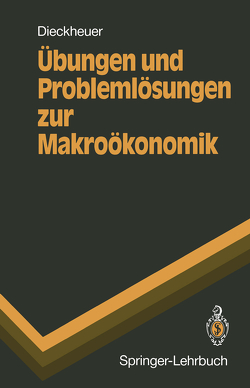 Dieckheuer

Übungen und Problemlösungen zur Makroökonomik

Springer-Lehrbuch